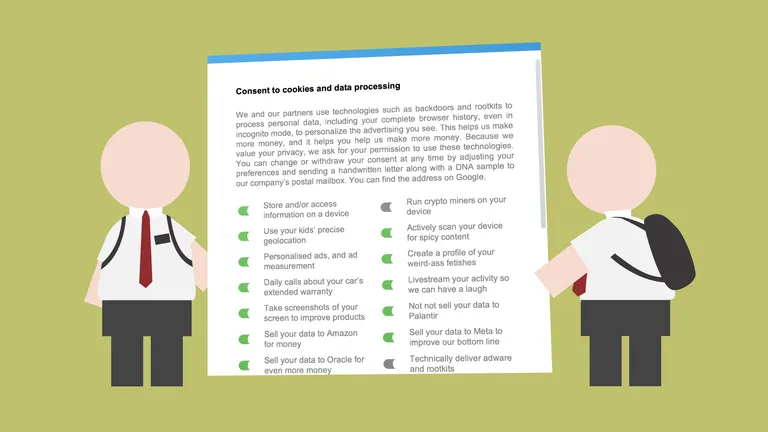 Consent to cookies and data processing

We and our partners use technologies such as backdoors and rootkits to process personal data, including your complete browser history, even in incognito mode, to personalize the advertising you see. This helps us make more money, and it helps you help us make more money. Because we value your privacy, we ask for your permission to use these technologies. You can change or withdraw your consent at any time by adjusting your preferences and sending a handwritten letter along with a DNA sample to our company's postal mailbox. You can find the address on Google.

Store and/or access information on a device

Use your kids' precise geolocation

Personalised ads, and ad measurement

Daily calls about your car's extended warranty

Take screenshots of your screen to improve products

Sell your data to Amazon for money

Sell your data to Oracle for even more money

Run crypto miners on your device

Actively scan your device for spicy content

Create a profile of your weird-ass fetishes

Livestream your activity so we can have a laugh

Not not sell your data to Palantir

Sell your data to Meta to improve our bottom line

Technically deliver adware and rootkits